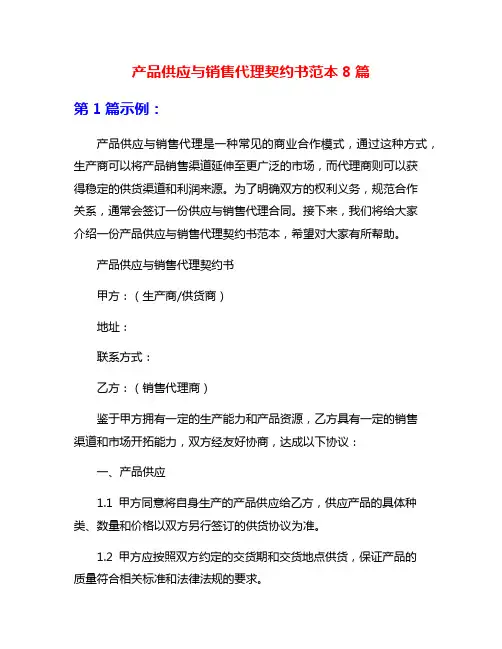 产品供应与销售代理契约书范本 8 篇

第 1 篇示例：

产品供应与销售代理是一种常见的商业合作模式，通过这种方式，生产商可以将产品销售渠道延伸至更广泛的市场，而代理商则可以获得稳定的供货渠道和利润来源。为了明确双方的权利义务，规范合作关系，通常会签订一份供应与销售代理合同。接下来，我们将给大家介绍一份产品供应与销售代理契约书范本，希望对大家有所帮助。

产品供应与销售代理契约书

甲方：（生产商/供货商）

地址：

联系方式：

乙方：（销售代理商）

鉴于甲方拥有一定的生产能力和产品资源，乙方具有一定的销售渠道和市场开拓能力，双方经友好协商，达成以下协议：

一、产品供应

1.1 甲方同意将自身生产的产品供应给乙方，供应产品的具体种类、数量和价格以双方另行签订的供货协议为准。

1.2 甲方应按照双方约定的交货期和交货地点供货，保证产品的质量符合相关标准和法律法规的要求。